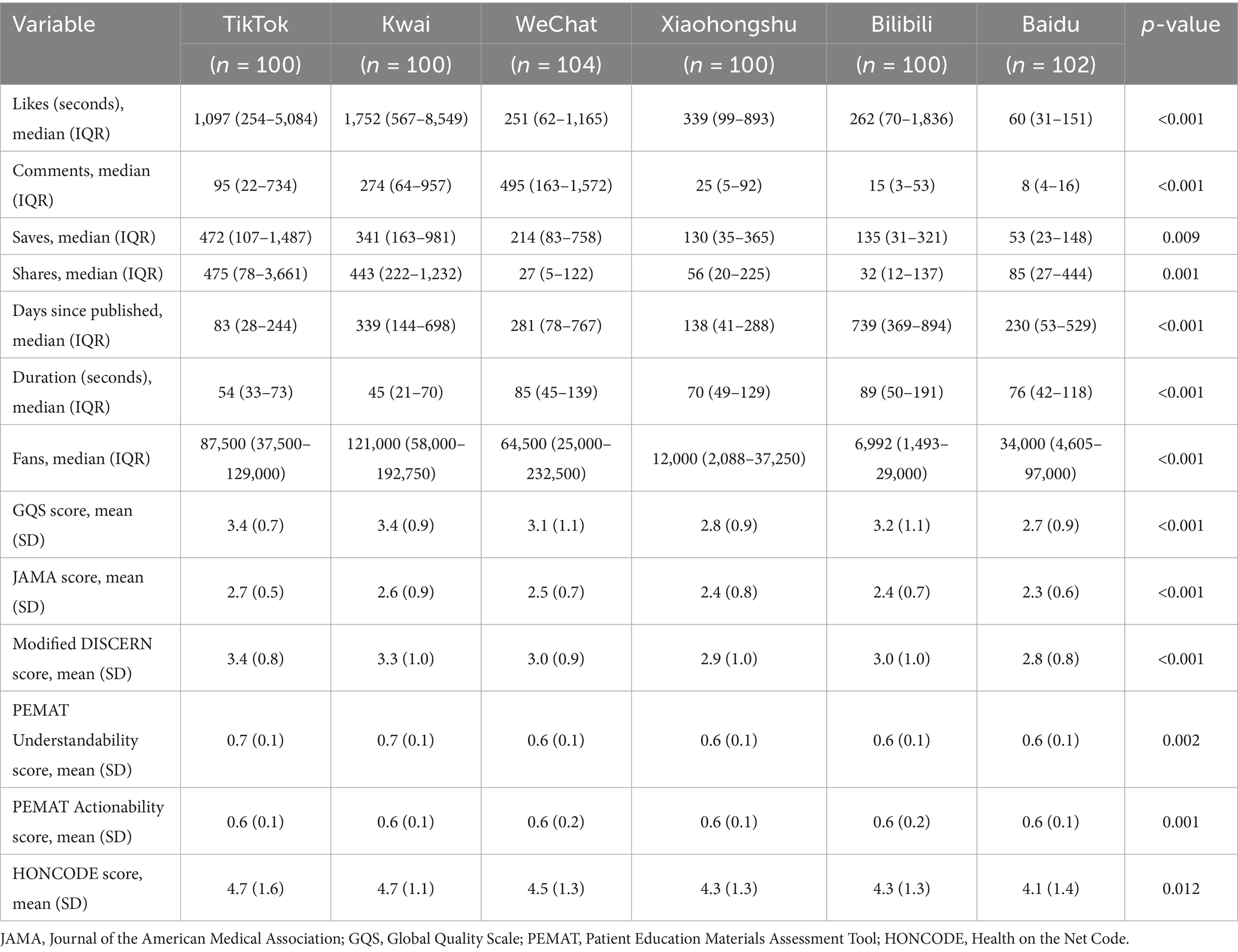 | Variable | TikTok | Kwai | WeChat | Xiaohongshu | Bilibili | Baidu | p-value |
|---|---|---|---|---|---|---|---|
| | (n = 100) | (n = 100) | (n = 104) | (n = 100) | (n = 100) | (n = 102) | |
| Likes (seconds), median (IQR) | 1,097 (254–5,084) | 1,752 (567–8,549) | 251 (62–1,165) | 339 (99–893) | 262 (70–1,836) | 60 (31–151) | <0.001 |
| Comments, median (IQR) | 95 (22–734) | 274 (64–957) | 495 (163–1,572) | 25 (5–92) | 15 (3–53) | 8 (4–16) | <0.001 |
| Saves, median (IQR) | 472 (107–1,487) | 341 (163–981) | 214 (83–758) | 130 (35–365) | 135 (31–321) | 53 (23–148) | 0.009 |
| Shares, median (IQR) | 475 (78–3,661) | 443 (222–1,232) | 27 (5–122) | 56 (20–225) | 32 (12–137) | 85 (27–444) | 0.001 |
| Days since published, median (IQR) | 83 (28–244) | 339 (144–698) | 281 (78–767) | 138 (41–288) | 739 (369–894) | 230 (53–529) | <0.001 |
| Duration (seconds), median (IQR) | 54 (33–73) | 45 (21–70) | 85 (45–139) | 70 (49–129) | 89 (50–191) | 76 (42–118) | <0.001 |
| Fans, median (IQR) | 87,500 (37,500–129,000) | 121,000 (58,000–192,750) | 64,500 (25,000–232,500) | 12,000 (2,088–37,250) | 6,992 (1,493–29,000) | 34,000 (4,605–97,000) | <0.001 |
| GQS score, mean (SD) | 3.4 (0.7) | 3.4 (0.9) | 3.1 (1.1) | 2.8 (0.9) | 3.2 (1.1) | 2.7 (0.9) | <0.001 |
| JAMA score, mean (SD) | 2.7 (0.5) | 2.6 (0.9) | 2.5 (0.7) | 2.4 (0.8) | 2.4 (0.7) | 2.3 (0.6) | <0.001 |
| Modified DISCERN score, mean (SD) | 3.4 (0.8) | 3.3 (1.0) | 3.0 (0.9) | 2.9 (1.0) | 3.0 (1.0) | 2.8 (0.8) | <0.001 |
| PEMAT Understandability score, mean (SD) | 0.7 (0.1) | 0.7 (0.1) | 0.6 (0.1) | 0.6 (0.1) | 0.6 (0.1) | 0.6 (0.1) | 0.002 |
| PEMAT Actionability score, mean (SD) | 0.6 (0.1) | 0.6 (0.1) | 0.6 (0.2) | 0.6 (0.1) | 0.6 (0.2) | 0.6 (0.1) | 0.001 |
| HONCODE score, mean (SD) | 4.7 (1.6) | 4.7 (1.1) | 4.5 (1.3) | 4.3 (1.3) | 4.3 (1.3) | 4.1 (1.4) | 0.012 |

JAMA, Journal of the American Medical Association; GQS, Global Quality Scale; PEMAT, Patient Education Materials Assessment Tool; HONCODE, Health on the Net Code.